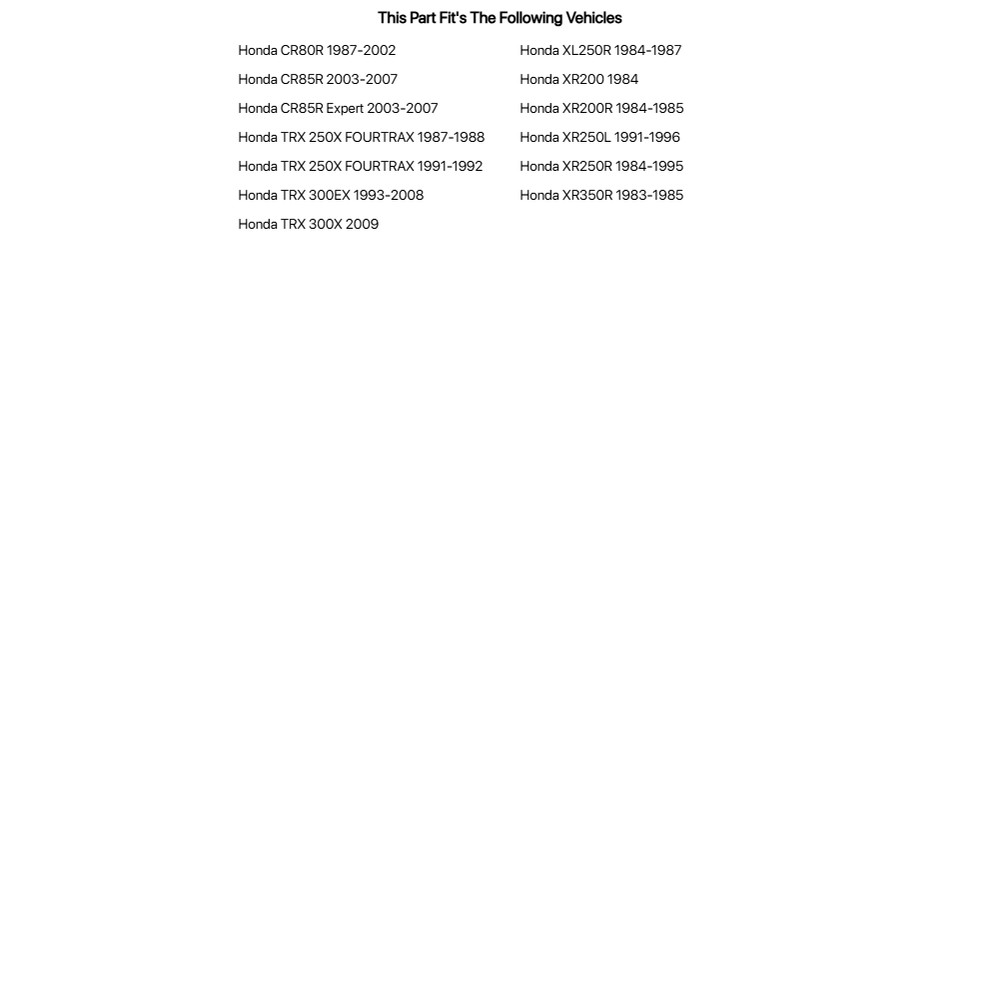 This Part Fit's The Following Vehicles

Honda CR80R 1987-2002
Honda CR85R 2003-2007
Honda CR85R Expert 2003-2007
Honda TRX 250X FOURTRAX 1987-1988
Honda TRX 250X FOURTRAX 1991-1992
Honda TRX 300EX 1993-2008
Honda TRX 300X 2009

Honda XL250R 1984-1987
Honda XR200 1984
Honda XR200R 1984-1985
Honda XR250L 1991-1996
Honda XR250R 1984-1995
Honda XR350R 1983-1985